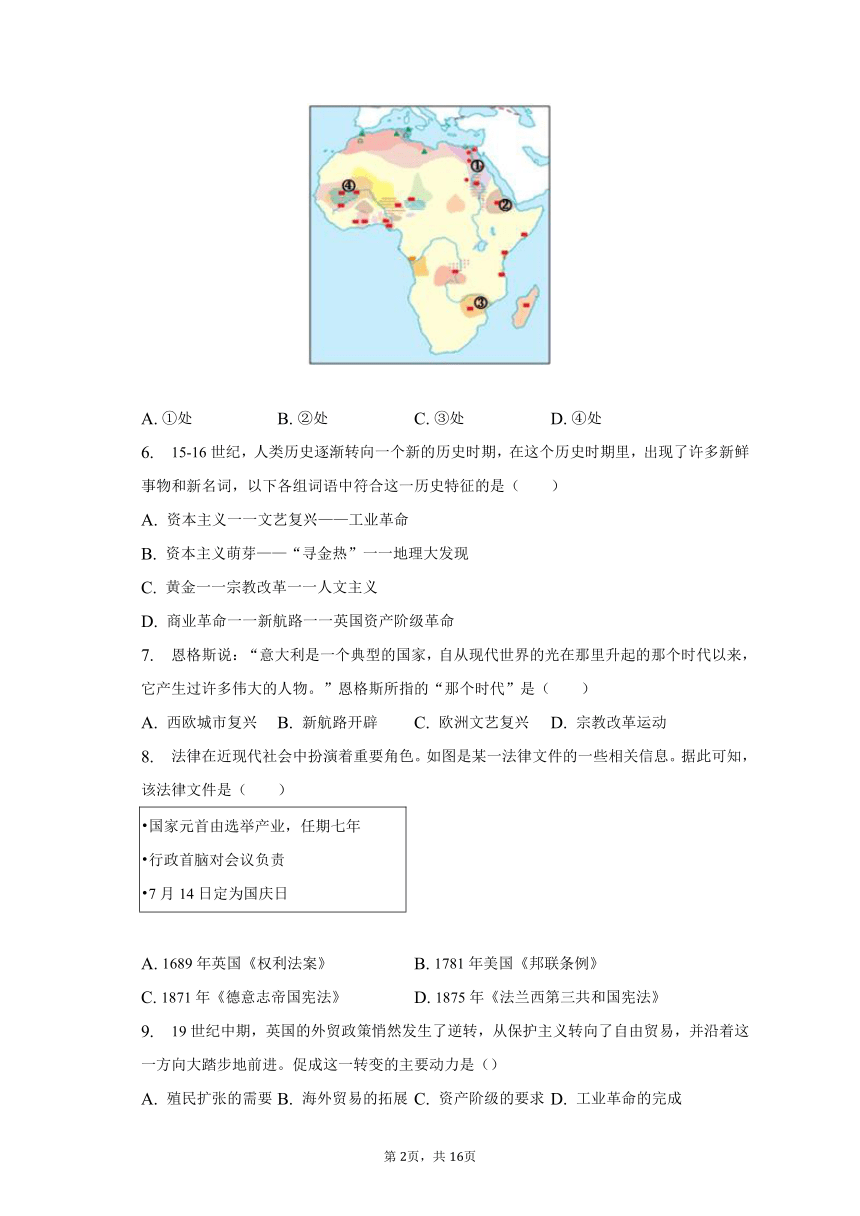 ①
②
③
④

A. ①处　　B. ②处　　C. ③处　　D. ④处

6. 15-16 世纪，人类历史逐渐转向一个新的历史时期，在这个历史时期里，出现了许多新鲜事物和新名词，以下各组词语中符合这一历史特征的是（　　）

A. 资本主义一一文艺复兴——工业革命

B. 资本主义萌芽——“寻金热”一一地理大发现

C. 黄金一一宗教改革一一人文主义

D. 商业革命一一新航路一一英国资产阶级革命

7. 恩格斯说：“意大利是一个典型的国家，自从现代世界的光在那里升起的那个时代以来，它产生过许多伟大的人物。”恩格斯所指的“那个时代”是（　　）

A. 西欧城市复兴　B. 新航路开辟　C. 欧洲文艺复兴　D. 宗教改革运动

8. 法律在近现代社会中扮演着重要角色。如图是某一法律文件的一些相关信息。据此可知，该法律文件是（　　）

•国家元首由选举产业，任期七年

•行政首脑对会议负责

•7 月 14 日定为国庆日

A. 1689 年英国《权利法案》　B. 1781 年美国《邦联条例》

C. 1871 年《德意志帝国宪法》　D. 1875 年《法兰西第三共和国宪法》

9. 19 世纪中期，英国的外贸政策悄然发生了逆转，从保护主义转向了自由贸易，并沿着这一方向大踏步地前进。促成这一转变的主要动力是（）

A. 殖民扩张的需要 B. 海外贸易的拓展 C. 资产阶级的要求 D. 工业革命的完成

第 2页，共 16页